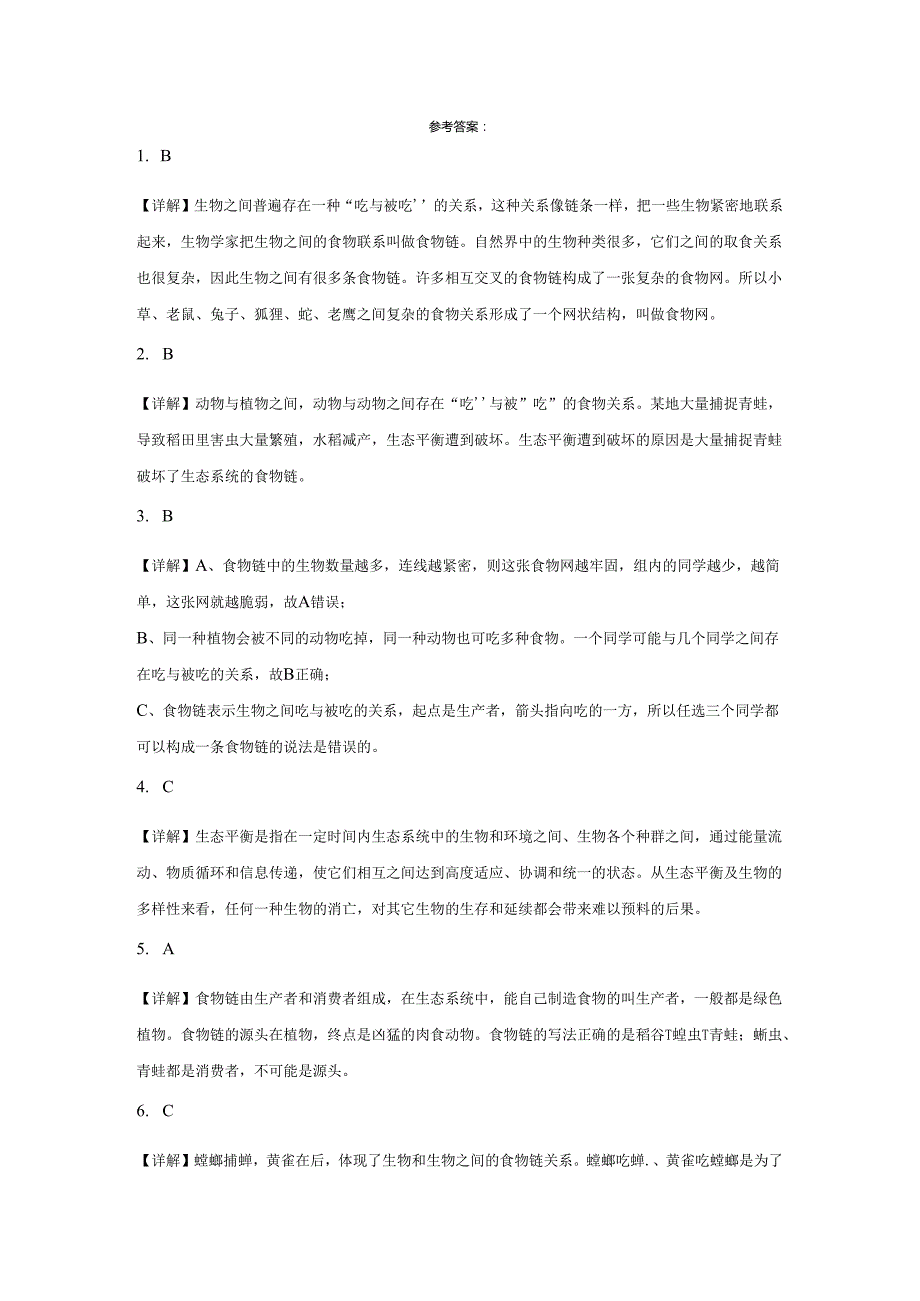 参考答案：

1. B

【详解】生物之间普遍存在一种“吃与被吃’’的关系，这种关系像链条一样，把一些生物紧密地联系起来，生物学家把生物之间的食物联系叫做食物链。自然界中的生物种类很多，它们之间的取食关系也很复杂，因此生物之间有很多条食物链。许多相互交叉的食物链构成了一张复杂的食物网。所以小草、老鼠、兔子、狐狸、蛇、老鹰之间复杂的食物关系形成了一个网状结构，叫做食物网。

2. B

【详解】动物与植物之间，动物与动物之间存在“吃’’与被”吃”的食物关系。某地大量捕捉青蛙，导致稻田里害虫大量繁殖，水稻减产，生态平衡遭到破坏。生态平衡遭到破坏的原因是大量捕捉青蛙破坏了生态系统的食物链。

3. B

【详解】A、食物链中的生物数量越多，连线越紧密，则这张食物网越牢固，组内的同学越少，越简单，这张网就越脆弱，故A错误；

B、同一种植物会被不同的动物吃掉，同一种动物也可吃多种食物。一个同学可能与几个同学之间存在吃与被吃的关系，故B正确；

C、食物链表示生物之间吃与被吃的关系，起点是生产者，箭头指向吃的一方，所以任选三个同学都可以构成一条食物链的说法是错误的。

4. C

【详解】生态平衡是指在一定时间内生态系统中的生物和环境之间、生物各个种群之间，通过能量流动、物质循环和信息传递，使它们相互之间达到高度适应、协调和统一的状态。从生态平衡及生物的多样性来看，任何一种生物的消亡，对其它生物的生存和延续都会带来难以预料的后果。

5. A

【详解】食物链由生产者和消费者组成，在生态系统中，能自己制造食物的叫生产者，一般都是绿色植物。食物链的源头在植物，终点是凶猛的肉食动物。食物链的写法正确的是稻谷T蝗虫T青蛙；蜥虫、青蛙都是消费者，不可能是源头。

6. C

【详解】螳螂捕蝉，黄雀在后，体现了生物和生物之间的食物链关系。螳螂吃蝉.、黄雀吃螳螂是为了